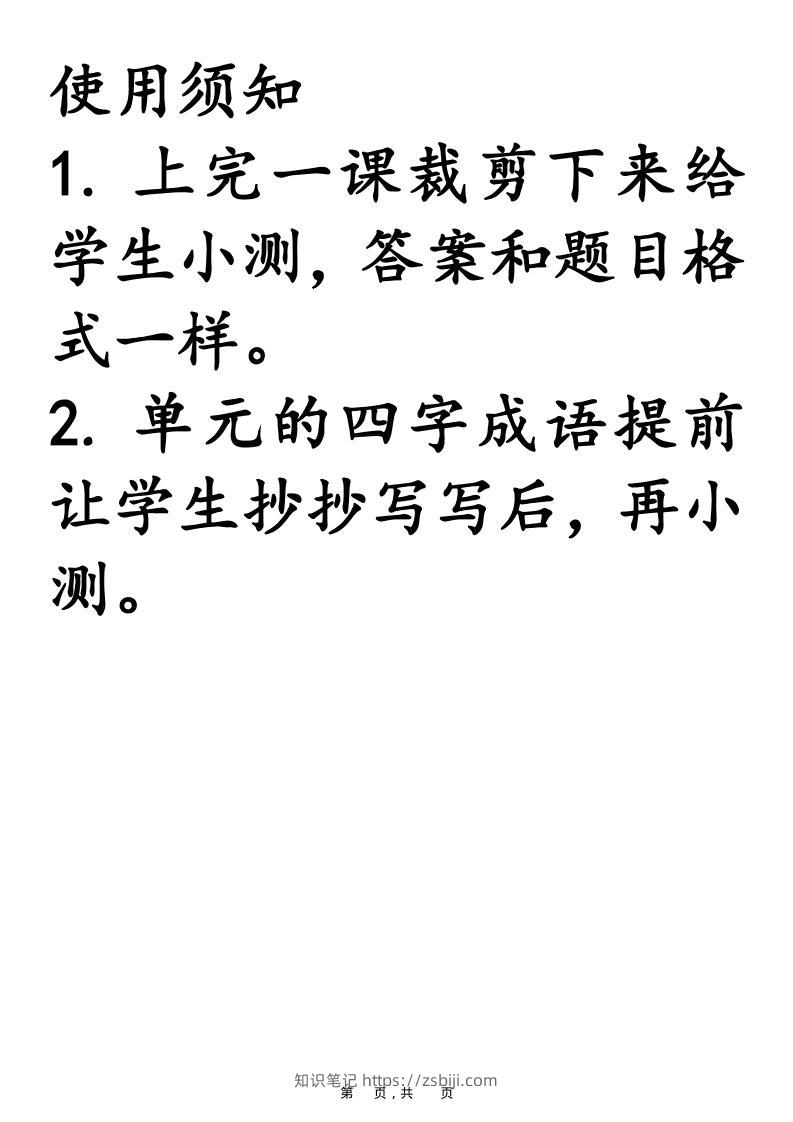 使用须知

1. 上完一课裁剪下来给学生小测，答案和题目格式一样。

2. 单元的四字成语提前让学生抄抄写写后，再小测。

知识笔记 https://zsbiji.com

第 页，共 页